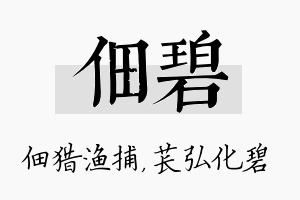 佃碧

佃猎渔捕，苌弘化碧